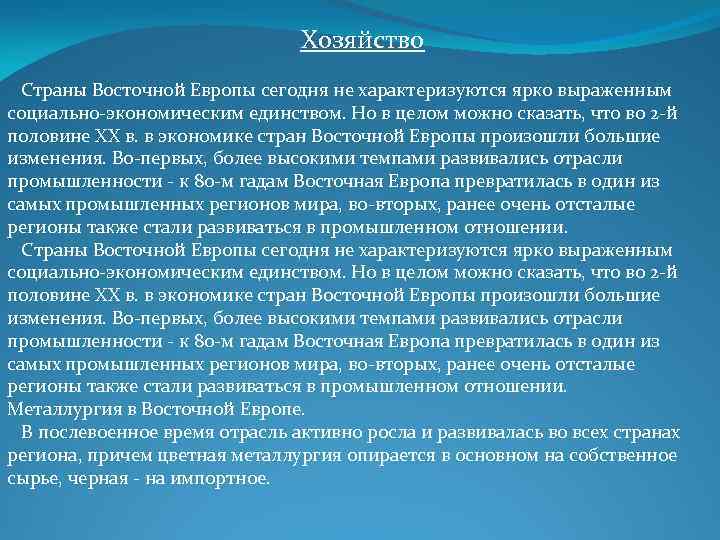 Хозяйство

Страны Восточной Европы сегодня не характеризуются ярко выраженным социально-экономическим единством. Но в целом можно сказать, что во 2-й половине XX в. в экономике стран Восточной Европы произошли большие изменения. Во-первых, более высокими темпами развивались отрасли промышленности - к 80-м гадам Восточная Европа превратилась в один из самых промышленных регионов мира, во-вторых, ранее очень отсталые регионы также стали развиваться в промышленном отношении.

Страны Восточной Европы сегодня не характеризуются ярко выраженным социально-экономическим единством. Но в целом можно сказать, что во 2-й половине XX в. в экономике стран Восточной Европы произошли большие изменения. Во-первых, более высокими темпами развивались отрасли промышленности - к 80-м гадам Восточная Европа превратилась в один из самых промышленных регионов мира, во-вторых, ранее очень отсталые регионы также стали развиваться в промышленном отношении. Металлургия в Восточной Европе.

В послевоенное время отрасль активно росла и развивалась во всех странах региона, причем цветная металлургия опирается в основном на собственное сырье, черная - на импортное.